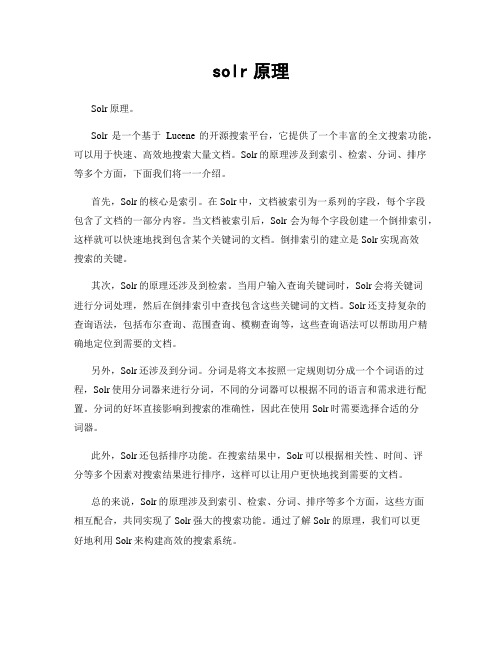 solr 原理

Solr 原理。

Solr 是一个基于 Lucene 的开源搜索平台，它提供了一个丰富的全文搜索功能，可以用于快速、高效地搜索大量文档。Solr 的原理涉及到索引、检索、分词、排序等多个方面，下面我们将一一介绍。

首先，Solr 的核心是索引。在 Solr 中，文档被索引为一系列的字段，每个字段包含了文档的一部分内容。当文档被索引后，Solr 会为每个字段创建一个倒排索引，这样就可以快速地找到包含某个关键词的文档。倒排索引的建立是 Solr 实现高效搜索的关键。

其次，Solr 的原理还涉及到检索。当用户输入查询关键词时，Solr 会将关键词进行分词处理，然后在倒排索引中查找包含这些关键词的文档。Solr 还支持复杂的查询语法，包括布尔查询、范围查询、模糊查询等，这些查询语法可以帮助用户精确地定位到需要的文档。

另外，Solr 还涉及到分词。分词是将文本按照一定规则切分成一个个词语的过程，Solr 使用分词器来进行分词，不同的分词器可以根据不同的语言和需求进行配置。分词的好坏直接影响到搜索的准确性，因此在使用 Solr 时需要选择合适的分词器。

此外，Solr 还包括排序功能。在搜索结果中，Solr 可以根据相关性、时间、评分等多个因素对搜索结果进行排序，这样可以让用户更快地找到需要的文档。

总的来说，Solr 的原理涉及到索引、检索、分词、排序等多个方面，这些方面相互配合，共同实现了 Solr 强大的搜索功能。通过了解 Solr 的原理，我们可以更好地利用 Solr 来构建高效的搜索系统。